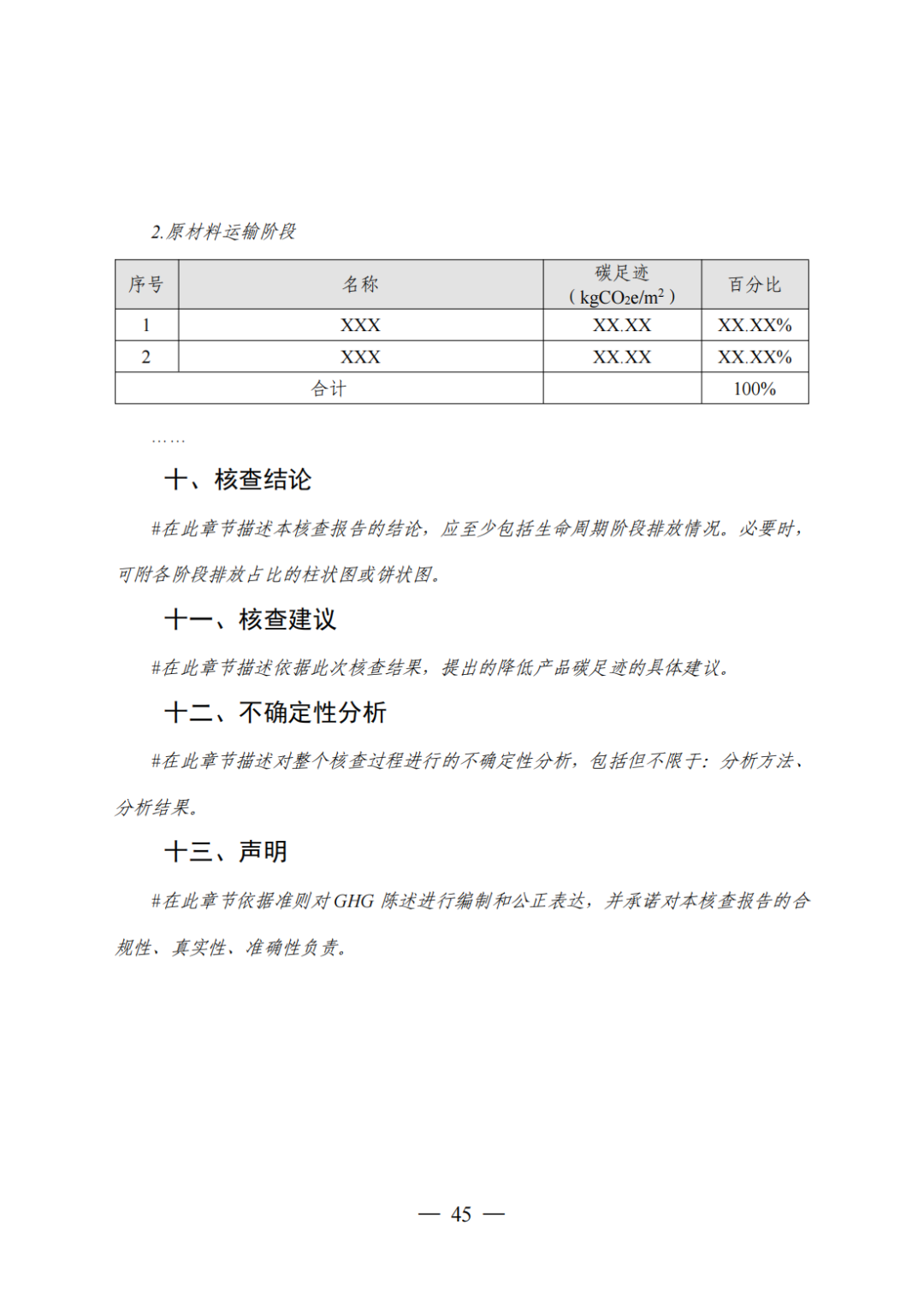 2.原材料运输阶段

| 序号 | 名称 | 碳足迹（$kgCO_2e/m^2$） | 百分比 |
|---|---|---|---|
| 1 | XXX | XX.XX | XX.XX% |
| 2 | XXX | XX.XX | XX.XX% |
| 合计 | | | 100% |

……

十、核查结论

#在此章节描述本核查报告的结论，应至少包括生命周期阶段排放情况。必要时，可附各阶段排放占比的柱状图或饼状图。

十一、核查建议

#在此章节描述依据此次核查结果，提出的降低产品碳足迹的具体建议。

十二、不确定性分析

#在此章节描述对整个核查过程进行的不确定性分析，包括但不限于：分析方法、分析结果。

十三、声明

#在此章节依据准则对 GHG 陈述进行编制和公正表达，并承诺对本核查报告的合规性、真实性、准确性负责。

— 45 —